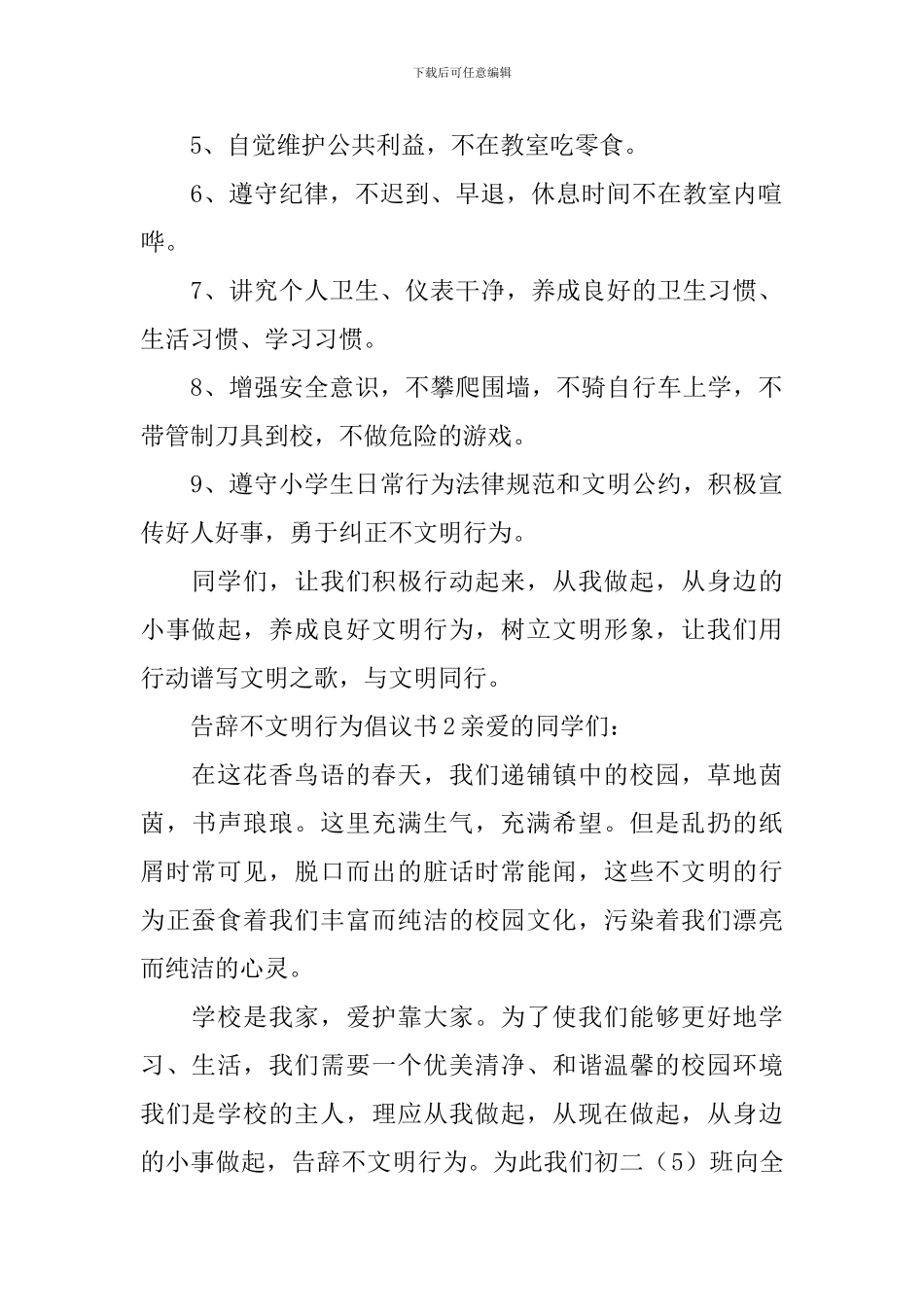 下载后可任意编辑

5、自觉维护公共利益，不在教室吃零食。

6、遵守纪律，不迟到、早退，休息时间不在教室内喧哗。

7、讲究个人卫生、仪表干净，养成良好的卫生习惯、生活习惯、学习习惯。

8、增强安全意识，不攀爬围墙，不骑自行车上学，不带管制刀具到校，不做危险的游戏。

9、遵守小学生日常行为法律规范和文明公约，积极宣传好人好事，勇于纠正不文明行为。

同学们，让我们积极行动起来，从我做起，从身边的小事做起，养成良好文明行为，树立文明形象，让我们用行动谱写文明之歌，与文明同行。

告辞不文明行为倡议书2亲爱的同学们：

在这花香鸟语的春天，我们递铺镇中的校园，草地茵茵，书声琅琅。这里充满生气，充满希望。但是乱扔的纸屑时常可见，脱口而出的脏话时常能闻，这些不文明的行为正蚕食着我们丰富而纯洁的校园文化，污染着我们漂亮而纯洁的心灵。

学校是我家，爱护靠大家。为了使我们能够更好地学习、生活，我们需要一个优美清净、和谐温馨的校园环境我们是学校的主人，理应从我做起，从现在做起，从身边的小事做起，告辞不文明行为。为此我们初二（5）班向全